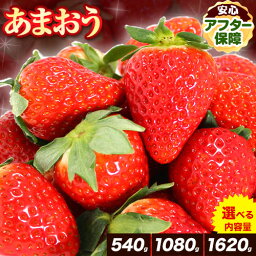 あまおう

安心
アフター
保障

選べる
内容量

540g 1080g 1620g